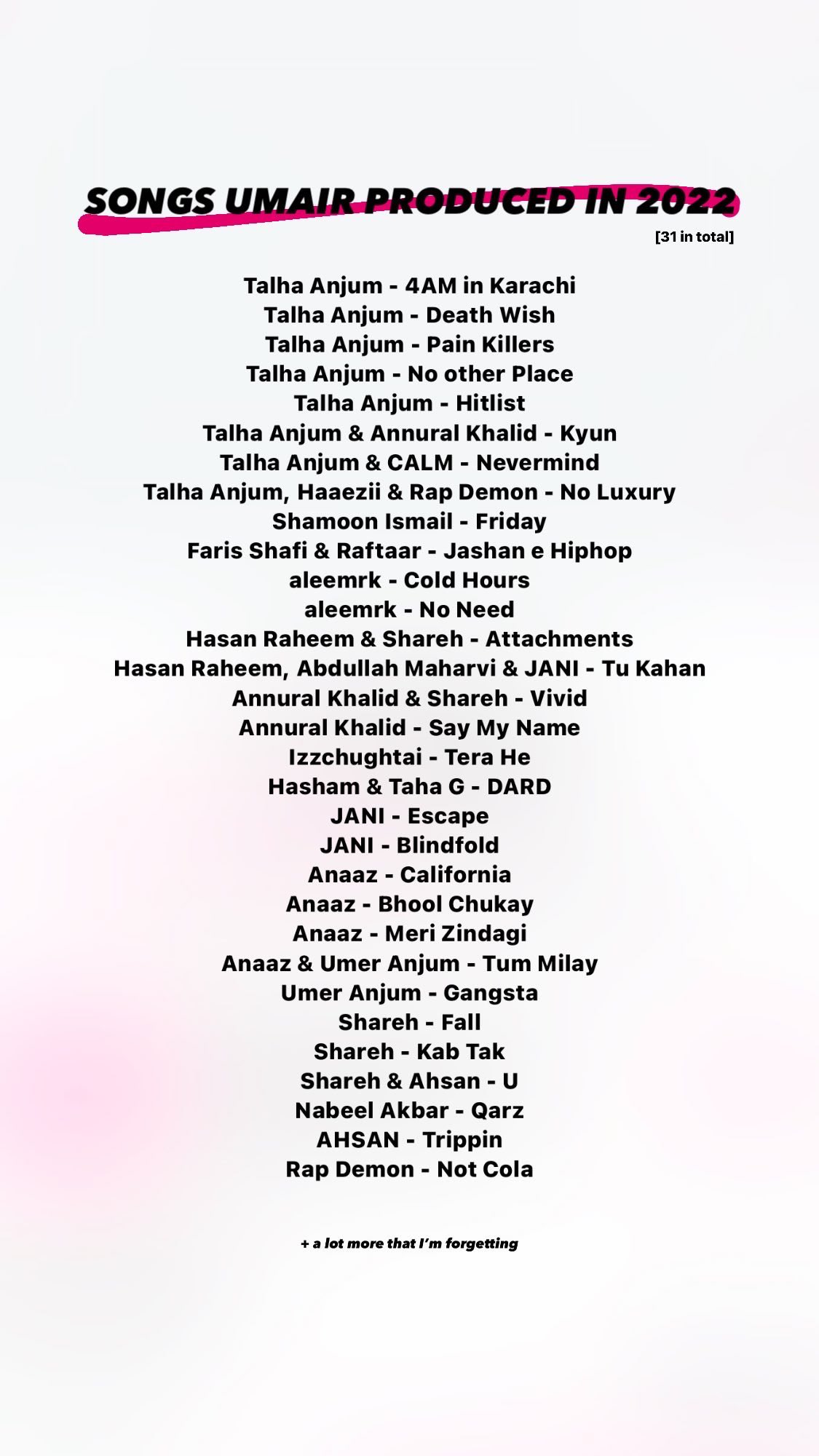 SONGS UMAIR PRODUCED IN 2022

[31 in total]

Talha Anjum - 4AM in Karachi
Talha Anjum - Death Wish
Talha Anjum - Pain Killers
Talha Anjum - No other Place
Talha Anjum - Hitlist
Talha Anjum & Annural Khalid - Kyun
Talha Anjum & CALM - Nevermind
Talha Anjum, Haaezii & Rap Demon - No Luxury
Shamoon Ismail - Friday
Faris Shafi & Raftaar - Jashan e Hiphop
aleemrk - Cold Hours
aleemrk - No Need
Hasan Raheem & Shareh - Attachments
Hasan Raheem, Abdullah Maharvi & JANI - Tu Kahan
Annural Khalid & Shareh - Vivid
Annural Khalid - Say My Name
Izzchughtai - Tera He
Hasham & Taha G - DARD
JANI - Escape
JANI - Blindfold
Anaaz - California
Anaaz - Bhool Chukay
Anaaz - Meri Zindagi
Anaaz & Umer Anjum - Tum Milay
Umer Anjum - Gangsta
Shareh - Fall
Shareh - Kab Tak
Shareh & Ahsan - U
Nabeel Akbar - Qarz
AHSAN - Trippin
Rap Demon - Not Cola

+ a lot more that I'm forgetting